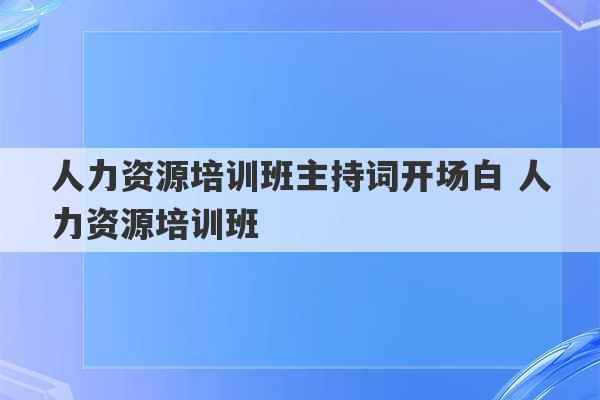 人力资源培训班主持词开场白 人力资源培训班